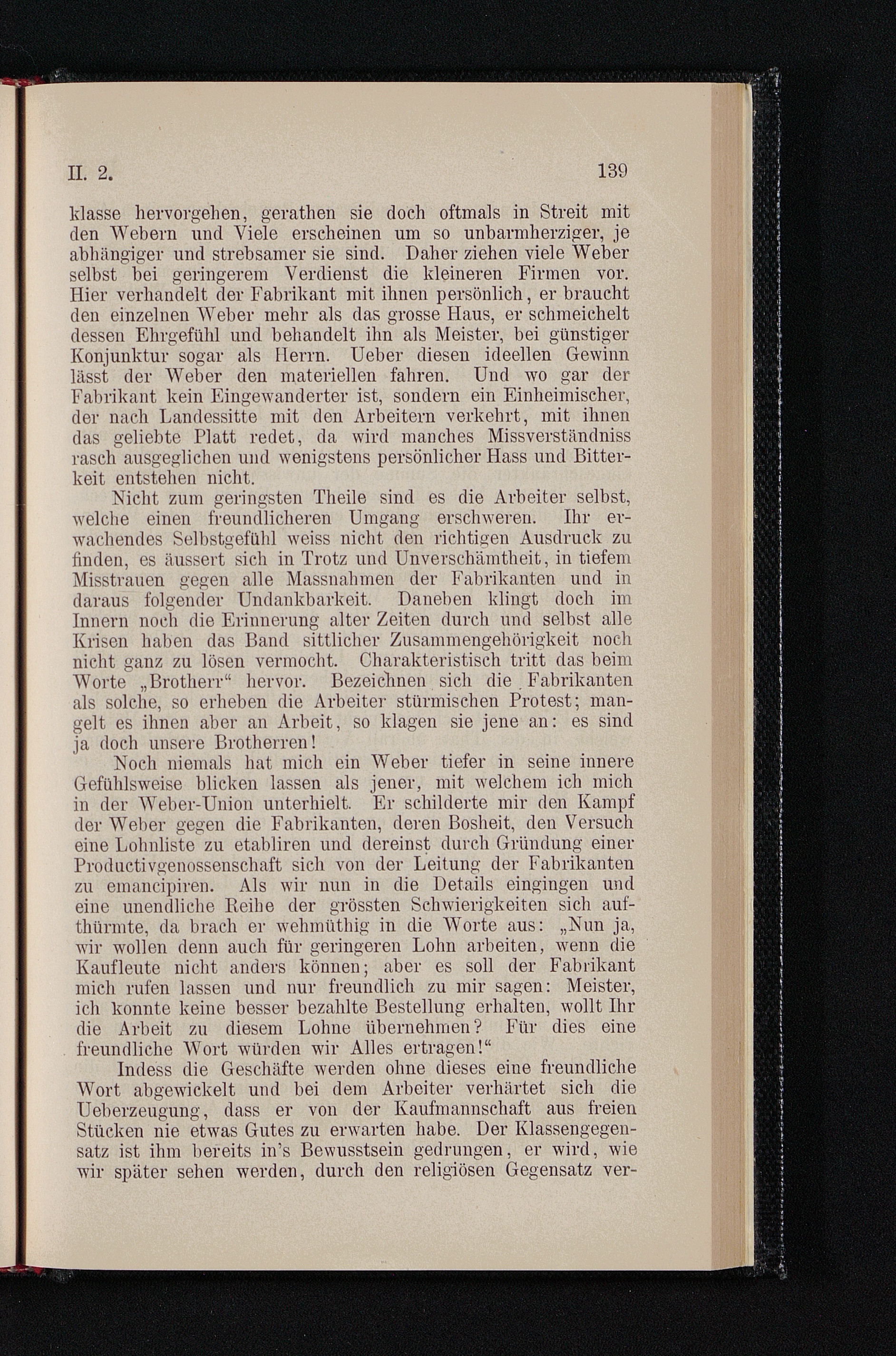 II. 2. 139

klasse hervorgehen, gerathen sie doch oftmals in Streit mit den Webern und Viele erscheinen um so unbarmherziger, je abhängiger und strebsamer sie sind. Daher ziehen viele Weber selbst bei geringerem Verdienst die kleineren Firmen vor. Hier verhandelt der Fabrikant mit ihnen persönlich, er braucht den einzelnen Weber mehr als das grosse Haus, er schmeichelt dessen Ehrgefühl und behandelt ihn als Meister, bei günstiger Konjunktur sogar als Herrn. Ueber diesen ideellen Gewinn lässt der Weber den materiellen fahren. Und wo gar der Fabrikant kein Eingewanderter ist, sondern ein Einheimischer, der nach Landessitte mit den Arbeitern verkehrt, mit ihnen das geliebte Platt redet, da wird manches Missverständniss rasch ausgeglichen und wenigstens persönlicher Hass und Bitterkeit entstehen nicht.

Nicht zum geringsten Theile sind es die Arbeiter selbst, welche einen freundlicheren Umgang erschweren. Ihr erwachendes Selbstgefühl weiss nicht den richtigen Ausdruck zu finden, es äussert sich in Trotz und Unverschämtheit, in tiefem Misstrauen gegen alle Massnahmen der Fabrikanten und in daraus folgender Undankbarkeit. Daneben klingt doch im Innern noch die Erinnerung alter Zeiten durch und selbst alle Krisen haben das Band sittlicher Zusammengehörigkeit noch nicht ganz zu lösen vermocht. Charakteristisch tritt das beim Worte „Brotherr“ hervor. Bezeichnen sich die Fabrikanten als solche, so erheben die Arbeiter stürmischen Protest; mangelt es ihnen aber an Arbeit, so klagen sie jene an: es sind ja doch unsere Brotherren!

Noch niemals hat mich ein Weber tiefer in seine innere Gefühlsweise blicken lassen als jener, mit welchem ich mich in der Weber-Union unterhielt. Er schilderte mir den Kampf der Weber gegen die Fabrikanten, deren Bosheit, den Versuch eine Lohnliste zu etabliren und dereinst durch Gründung einer Productivgenossenschaft sich von der Leitung der Fabrikanten zu emancipiren. Als wir nun in die Details eingingen und eine unendliche Reihe der grössten Schwierigkeiten sich aufthürmte, da brach er wehmüthig in die Worte aus: „Nun ja, wir wollen denn auch für geringeren Lohn arbeiten, wenn die Kaufleute nicht anders können; aber es soll der Fabrikant mich rufen lassen und nur freundlich zu mir sagen: Meister, ich konnte keine besser bezahlte Bestellung erhalten, wollt Ihr die Arbeit zu diesem Lohne übernehmen? Für dies eine freundliche Wort würden wir Alles ertragen!“

Indess die Geschäfte werden ohne dieses eine freundliche Wort abgewickelt und bei dem Arbeiter verhärtet sich die Ueberzeugung, dass er von der Kaufmannschaft aus freien Stücken nie etwas Gutes zu erwarten habe. Der Klassengegensatz ist ihm bereits in's Bewusstsein gedrungen, er wird, wie wir später sehen werden, durch den religiösen Gegensatz ver-